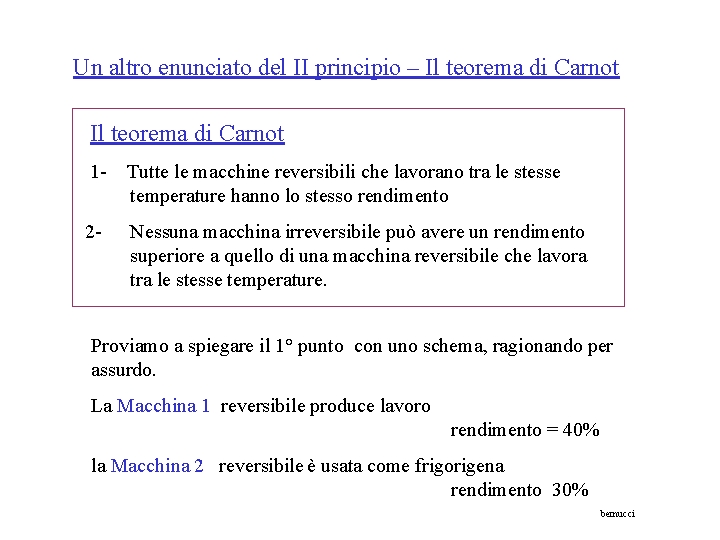 Un altro enunciato del II principio – Il teorema di Carnot

Il teorema di Carnot

1- Tutte le macchine reversibili che lavorano tra le stesse temperature hanno lo stesso rendimento

2- Nessuna macchina irreversibile può avere un rendimento superiore a quello di una macchina reversibile che lavora tra le stesse temperature.

Proviamo a spiegare il 1° punto con uno schema, ragionando per assurdo.

La Macchina 1 reversibile produce lavoro
rendimento = 40%

la Macchina 2 reversibile è usata come frigorigena
rendimento 30%

bernucci